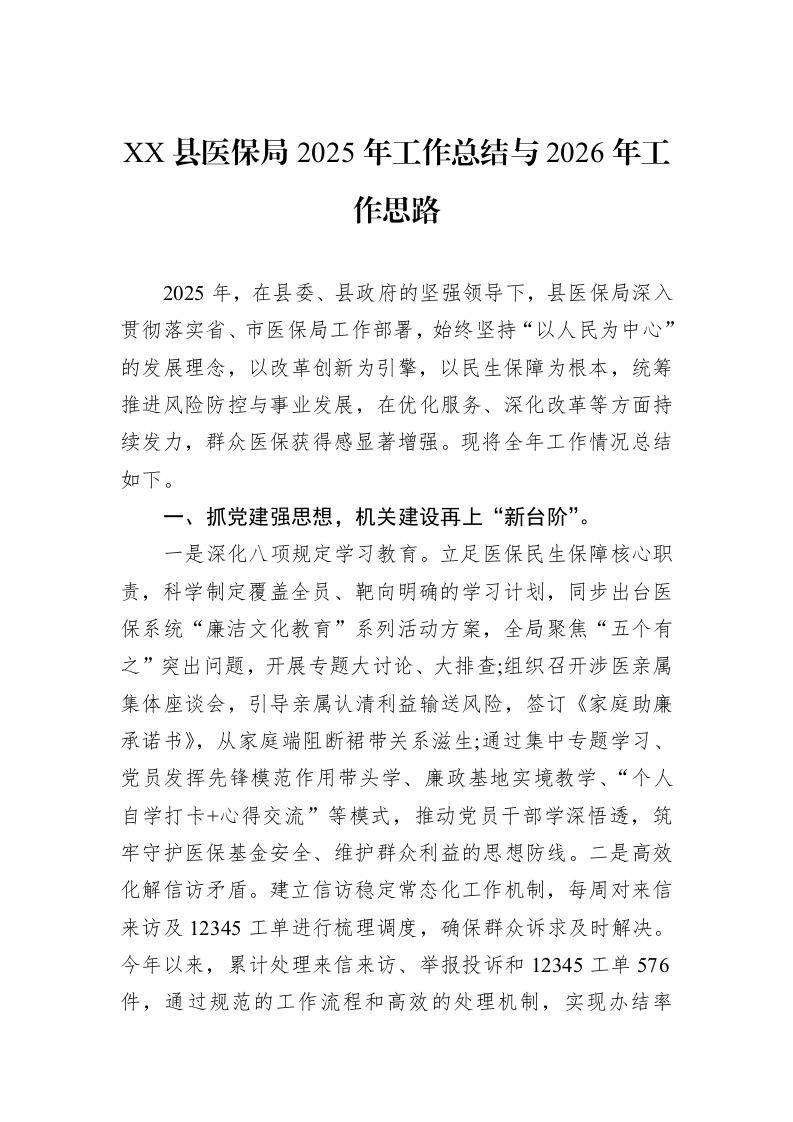 XX县医保局2025年工作总结与2026年工作思路

2025年，在县委、县政府的坚强领导下，县医保局深入贯彻落实省、市医保局工作部署，始终坚持“以人民为中心”的发展理念，以改革创新为引擎，以民生保障为根本，统筹推进风险防控与事业发展，在优化服务、深化改革等方面持续发力，群众医保获得感显著增强。现将全年工作情况总结如下。

一、抓党建强思想，机关建设再上“新台阶”。

一是深化八项规定学习教育。立足医保民生保障核心职责，科学制定覆盖全员、靶向明确的学习计划，同步出台医保系统“廉洁文化教育”系列活动方案，全局聚焦“五个有之”突出问题，开展专题大讨论、大排查;组织召开涉医亲属集体座谈会，引导亲属认清利益输送风险，签订《家庭助廉承诺书》，从家庭端阻断裙带关系滋生;通过集中专题学习、党员发挥先锋模范作用带头学、廉政基地实境教学、“个人自学打卡+心得交流”等模式，推动党员干部学深悟透，筑牢守护医保基金安全、维护群众利益的思想防线。二是高效化解信访矛盾。建立信访稳定常态化工作机制，每周对来信来访及12345工单进行梳理调度，确保群众诉求及时解决。今年以来，累计处理来信来访、举报投诉和12345工单576件，通过规范的工作流程和高效的处理机制，实现办结率